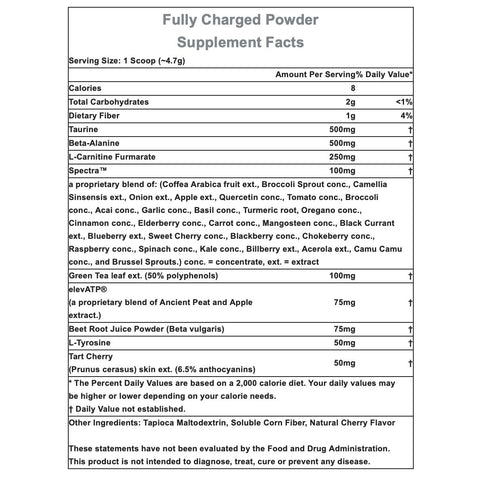 Fully Charged Powder
Supplement Facts

Serving Size: 1 Scoop (~4.7g)

| | Amount Per Serving | % Daily Value* |
|---|---|---|
| Calories | 8 | |
| Total Carbohydrates | 2g | <1% |
| Dietary Fiber | 1g | 4% |
| Taurine | 500mg | † |
| Beta-Alanine | 500mg | † |
| L-Carnitine Furmarate | 250mg | † |
| Spectra™ | 100mg | † |
| a proprietary blend of: (Coffea Arabica fruit ext., Broccoli Sprout conc., Camellia Sinsensis ext., Onion ext., Apple ext., Quercetin conc., Tomato conc., Broccoli conc., Acai conc., Garlic conc., Basil conc., Turmeric root, Oregano conc., Cinnamon conc., Elderberry conc., Carrot conc., Mangosteen conc., Black Currant ext., Blueberry ext., Sweet Cherry conc., Blackberry conc., Chokeberry conc., Raspberry conc., Spinach conc., Kale conc., Billberry ext., Acerola ext., Camu Camu conc., and Brussel Sprouts.) conc. = concentrate, ext. = extract | | |
| Green Tea leaf ext. (50% polyphenols) | 100mg | † |
| elevATP® (a proprietary blend of Ancient Peat and Apple extract.) | 75mg | † |
| Beet Root Juice Powder (Beta vulgaris) | 75mg | † |
| L-Tyrosine | 50mg | † |
| Tart Cherry (Prunus cerasus) skin ext. (6.5% anthocyanins) | 50mg | † |

* The Percent Daily Values are based on a 2,000 calorie diet. Your daily values may be higher or lower depending on your calorie needs.
† Daily Value not established.

Other Ingredients: Tapioca Maltodextrin, Soluble Corn Fiber, Natural Cherry Flavor

These statements have not been evaluated by the Food and Drug Administration. This product is not intended to diagnose, treat, cure or prevent any disease.